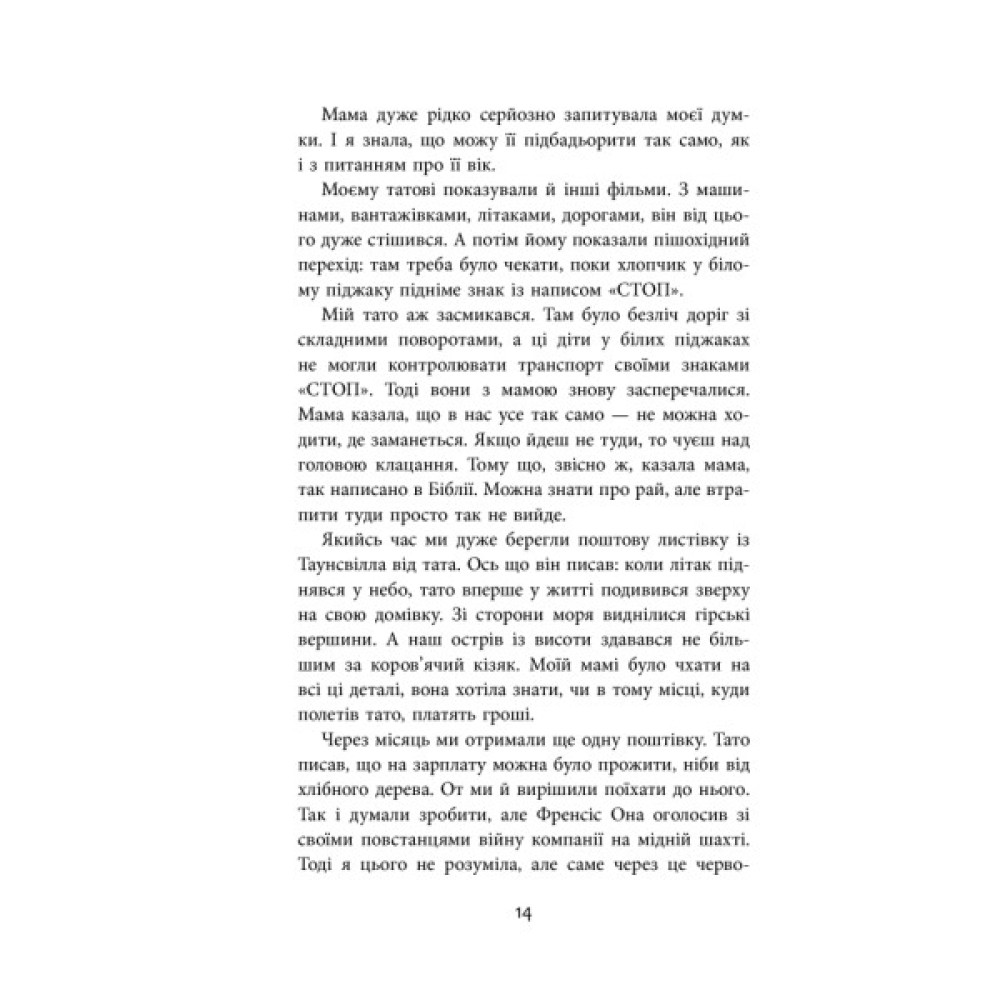 Мама дуже рідко серйозно запитувала моєї думки. І я знала, що можу її підбадьорити так само, як і з питанням про її вік.

Моєму татові показували й інші фільми. З машинами, вантажівками, літаками, дорогами, він від цього дуже стішився. А потім йому показали пішохідний перехід: там треба було чекати, поки хлопчик у білому піджаку підніме знак із написом «СТОП».

Мій тато аж засмикався. Там було безліч доріг зі складними поворотами, а ці діти у білих піджаках не могли контролювати транспорт своїми знаками «СТОП». Тоді вони з мамою знову засперечалися. Мама казала, що в нас усе так само — не можна ходити, де заманеться. Якщо йдеш не туди, то чуєш над головою клацання. Тому що, звісно ж, казала мама, так написано в Біблії. Можна знати про рай, але втрапити туди просто так не вийде.

Якийсь час ми дуже берегли поштову листівку із Таунсвілла від тата. Ось що він писав: коли літак піднявся у небо, тато вперше у житті подивився зверху на свою домівку. Зі сторони моря виднілися гірські вершини. А наш острів із висоти здавався не більшим за коров'ячий кізяк. Моїй мамі було чхати на всі ці деталі, вона хотіла знати, чи в тому місці, куди полетів тато, платять гроші.

Через місяць ми отримали ще одну поштівку. Тато писав, що на зарплату можна було прожити, ніби від хлібного дерева. От ми й вирішили поїхати до нього. Так і думали зробити, але Френсіс Она оголосив зі своїми повстанцями війну компанії на мідній шахті. Тоді я цього не розуміла, але саме через це черво-

14